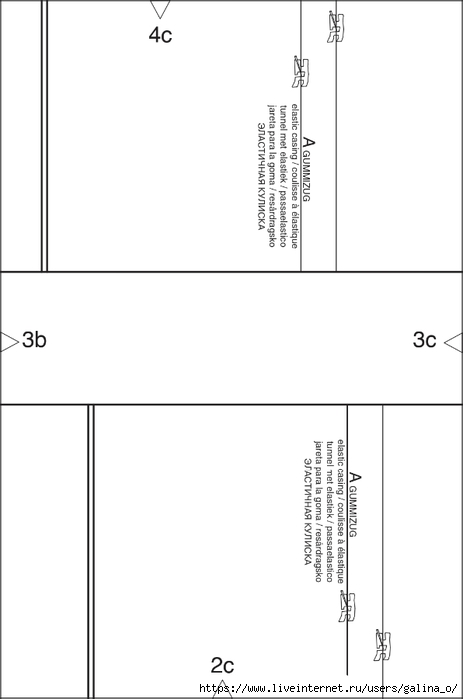 4c

A GUMMIZUG
elastic casing / coulisse à élastique
tunnel met elastiek / passaelastico
jareta para la goma / resårdragsko
ЭЛАСТИЧНАЯ КУЛИСКА

3b

3c

A GUMMIZUG
elastic casing / coulisse à élastique
tunnel met elastiek / passaelastico
jareta para la goma / resårdragsko
ЭЛАСТИЧНАЯ КУЛИСКА

2c

https://www.liveinternet.ru/users/galina_o/